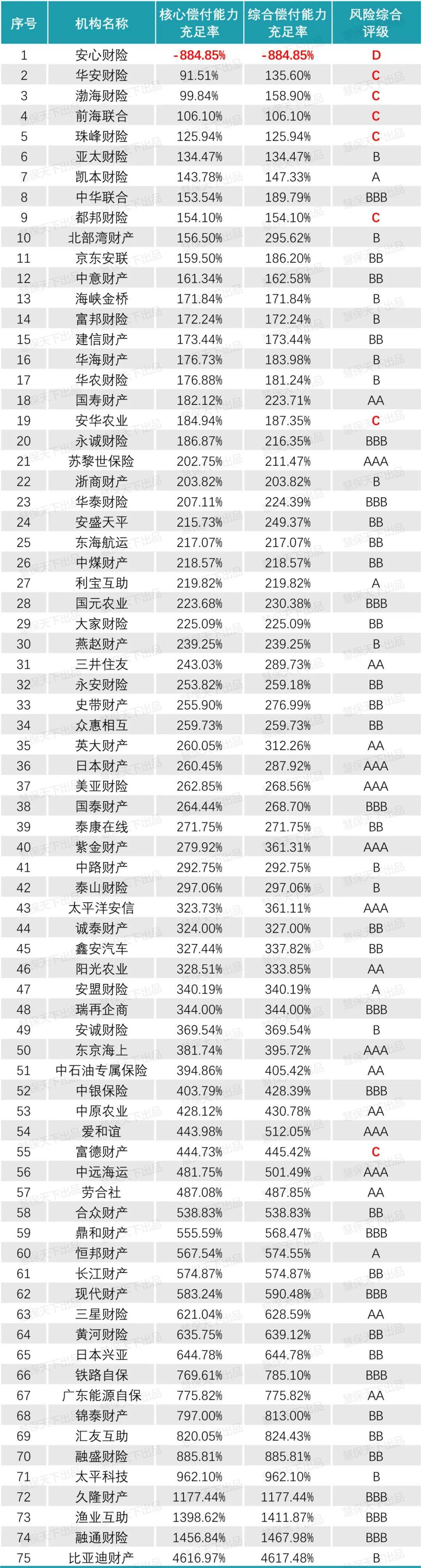 | 序号 | 机构名称 | 核心偿付能力充足率 | 综合偿付能力充足率 | 风险综合评级 |
|---|---|---|---|---|
| 1 | 安心财险 | -884.85% | -884.85% | D |
| 2 | 华安财险 | 91.51% | 135.60% | C |
| 3 | 渤海财险 | 99.84% | 158.90% | C |
| 4 | 前海联合 | 106.10% | 106.10% | C |
| 5 | 珠峰财险 | 125.94% | 125.94% | C |
| 6 | 亚太财险 | 134.47% | 134.47% | B |
| 7 | 凯本财险 | 143.78% | 147.33% | A |
| 8 | 中华联合 | 153.54% | 189.79% | BBB |
| 9 | 都邦财险 | 154.10% | 154.10% | C |
| 10 | 北部湾财产 | 156.50% | 295.62% | B |
| 11 | 京东安联 | 159.50% | 186.20% | BB |
| 12 | 中意财产 | 161.34% | 162.58% | BB |
| 13 | 海峡金桥 | 171.84% | 171.84% | B |
| 14 | 富邦财险 | 172.24% | 172.24% | B |
| 15 | 建信财产 | 173.44% | 173.44% | BB |
| 16 | 华海财产 | 176.73% | 183.98% | B |
| 17 | 华农财险 | 176.88% | 181.24% | B |
| 18 | 国寿财产 | 182.12% | 223.71% | AA |
| 19 | 安华农业 | 184.94% | 187.35% | C |
| 20 | 永诚财险 | 186.87% | 216.35% | BBB |
| 21 | 苏黎世保险 | 202.75% | 211.47% | AAA |
| 22 | 浙商财产 | 203.82% | 203.82% | B |
| 23 | 华泰财险 | 207.11% | 224.39% | BBB |
| 24 | 安盛天平 | 215.73% | 249.37% | BB |
| 25 | 东海航运 | 217.07% | 217.07% | BB |
| 26 | 中煤财产 | 218.57% | 218.57% | BB |
| 27 | 利宝互助 | 219.82% | 219.82% | A |
| 28 | 国元农业 | 223.68% | 230.38% | BBB |
| 29 | 大家财险 | 225.09% | 225.09% | BB |
| 30 | 燕赵财产 | 239.25% | 239.25% | B |
| 31 | 三井住友 | 243.03% | 289.73% | AA |
| 32 | 永安财险 | 253.82% | 259.18% | BB |
| 33 | 史带财产 | 255.90% | 276.99% | BB |
| 34 | 众惠相互 | 259.73% | 259.73% | BB |
| 35 | 英大财产 | 260.05% | 312.26% | AA |
| 36 | 日本财产 | 260.45% | 287.92% | AAA |
| 37 | 美亚财险 | 262.85% | 268.56% | AAA |
| 38 | 国泰财产 | 264.44% | 268.70% | BBB |
| 39 | 泰康在线 | 271.75% | 271.75% | BB |
| 40 | 紫金财产 | 279.92% | 361.31% | AAA |
| 41 | 中路财产 | 292.75% | 292.75% | B |
| 42 | 泰山财险 | 297.06% | 297.06% | B |
| 43 | 太平洋安信 | 323.73% | 361.11% | AAA |
| 44 | 诚泰财产 | 324.00% | 327.00% | BB |
| 45 | 鑫安汽车 | 327.44% | 337.82% | BB |
| 46 | 阳光农业 | 328.51% | 333.85% | AA |
| 47 | 安盟财险 | 340.19% | 340.19% | A |
| 48 | 瑞再企商 | 344.00% | 344.00% | BBB |
| 49 | 安诚财险 | 369.54% | 369.54% | B |
| 50 | 东京海上 | 381.74% | 395.72% | AAA |
| 51 | 中石油专属保险 | 394.86% | 405.42% | AA |
| 52 | 中银保险 | 403.79% | 428.39% | BBB |
| 53 | 中原农业 | 428.12% | 430.78% | AA |
| 54 | 爱和谊 | 443.98% | 512.05% | AAA |
| 55 | 富德财产 | 444.73% | 445.42% | C |
| 56 | 中远海运 | 481.75% | 501.49% | AAA |
| 57 | 劳合社 | 487.08% | 487.85% | AA |
| 58 | 合众财产 | 538.83% | 538.83% | BB |
| 59 | 鼎和财产 | 555.59% | 568.47% | BBB |
| 60 | 恒邦财产 | 567.54% | 574.55% | A |
| 61 | 长江财产 | 574.87% | 574.87% | BB |
| 62 | 现代财产 | 583.24% | 590.48% | BBB |
| 63 | 三星财险 | 621.04% | 628.59% | AA |
| 64 | 黄河财险 | 635.75% | 639.12% | BB |
| 65 | 日本兴亚 | 644.78% | 644.78% | BB |
| 66 | 铁路自保 | 769.61% | 785.10% | BBB |
| 67 | 广东能源自保 | 775.82% | 775.82% | AA |
| 68 | 锦泰财产 | 797.00% | 813.00% | BB |
| 69 | 汇友互助 | 820.05% | 824.43% | BB |
| 70 | 融盛财险 | 885.81% | 885.81% | BB |
| 71 | 太平科技 | 962.10% | 962.10% | B |
| 72 | 久隆财产 | 1177.44% | 1177.44% | BBB |
| 73 | 渔业互助 | 1398.62% | 1411.87% | BBB |
| 74 | 融通财险 | 1456.84% | 1467.98% | BBB |
| 75 | 比亚迪财产 | 4616.97% | 4617.48% | B |

慧保天下出品